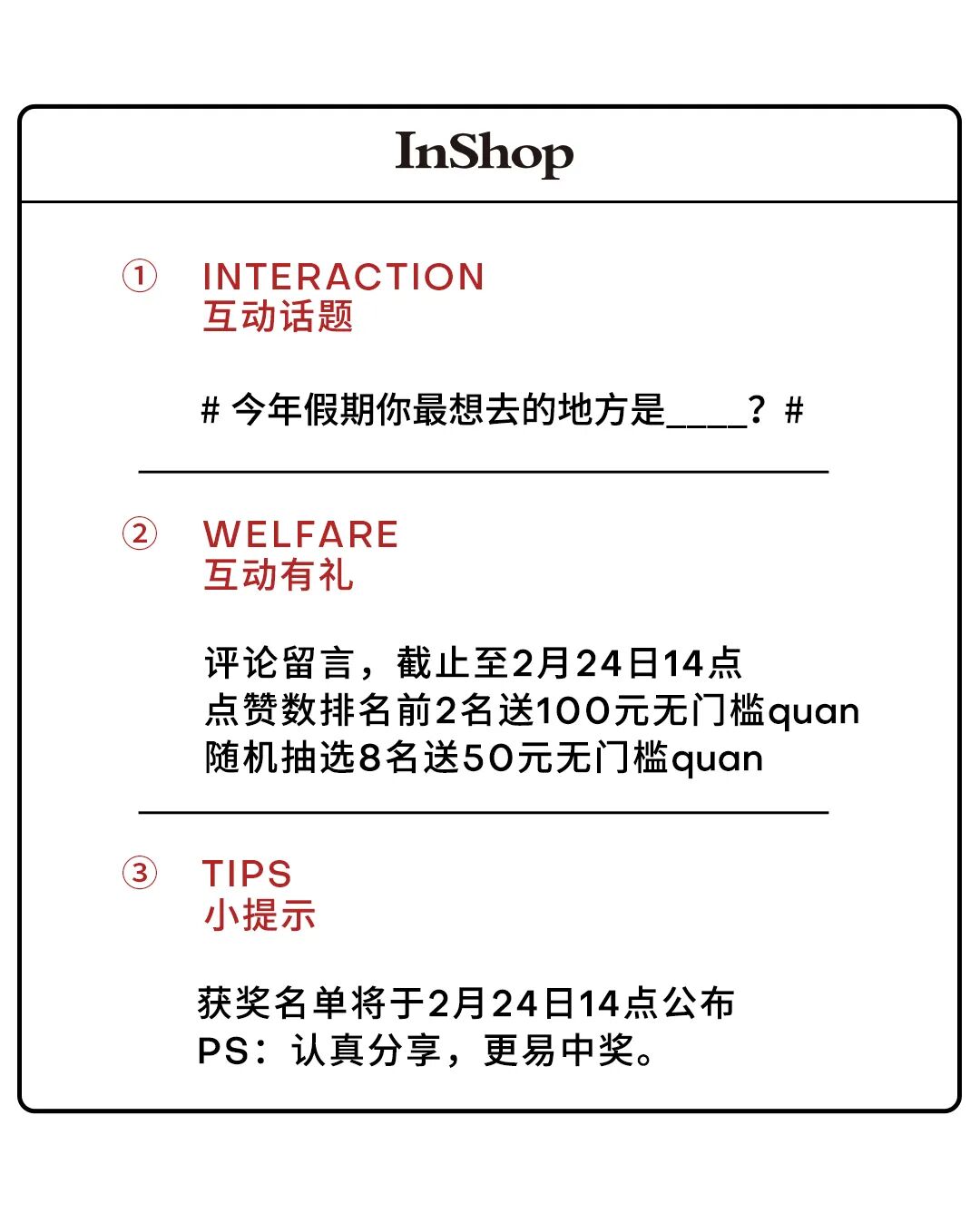 InShop

① INTERACTION
互动话题

# 今年假期你最想去的地方是____？ #

② WELFARE
互动有礼

评论留言，截止至2月24日14点
点赞数排名前2名送100元无门槛quan
随机抽选8名送50元无门槛quan

③ TIPS
小提示

获奖名单将于2月24日14点公布
PS：认真分享，更易中奖。